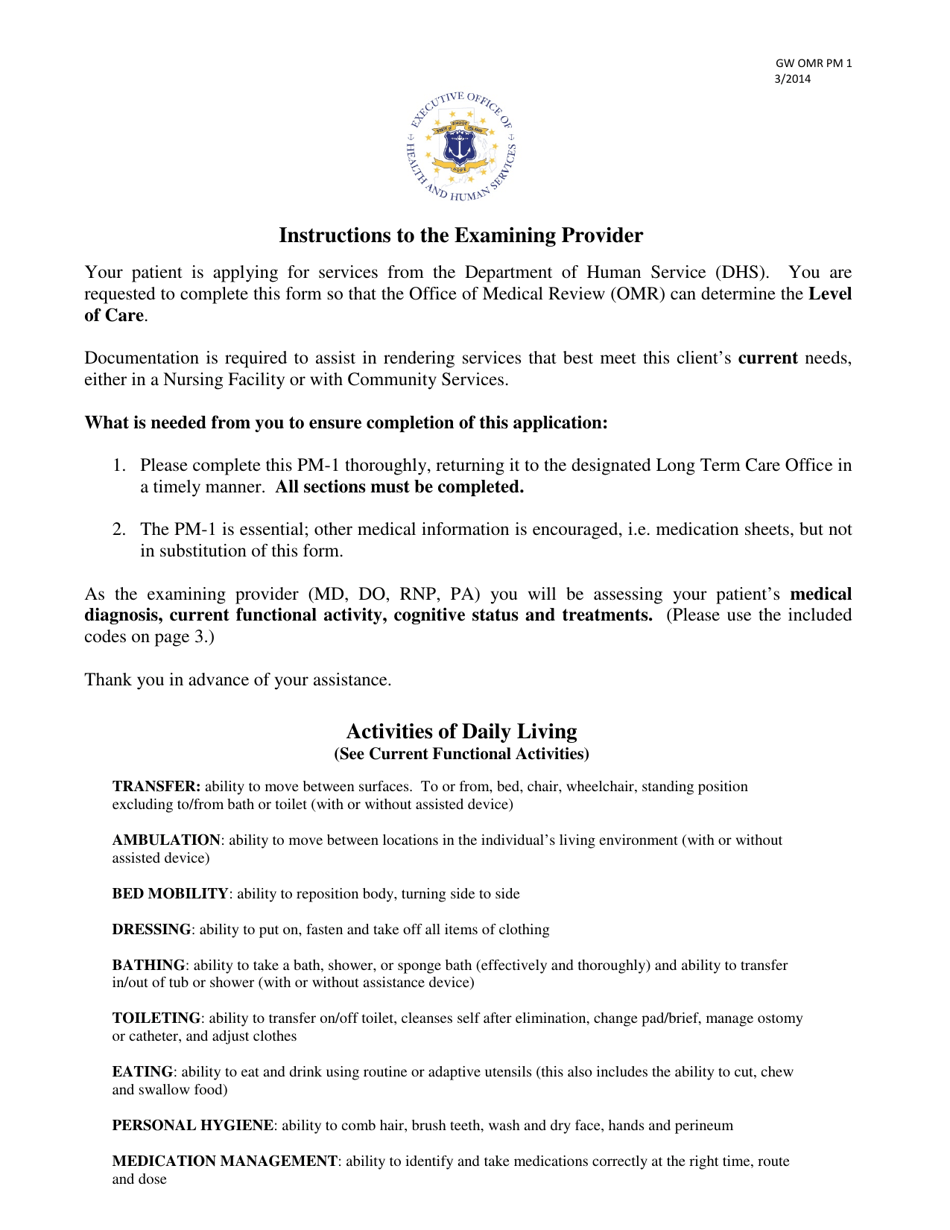 GW OMR PM 1
3/2014

EXECUTIVE OFFICE OF HEALTH AND HUMAN SERVICES

Instructions to the Examining Provider

Your patient is applying for services from the Department of Human Service (DHS). You are requested to complete this form so that the Office of Medical Review (OMR) can determine the Level of Care.

Documentation is required to assist in rendering services that best meet this client's current needs, either in a Nursing Facility or with Community Services.

What is needed from you to ensure completion of this application:

1. Please complete this PM-1 thoroughly, returning it to the designated Long Term Care Office in a timely manner. All sections must be completed.

2. The PM-1 is essential; other medical information is encouraged, i.e. medication sheets, but not in substitution of this form.

As the examining provider (MD, DO, RNP, PA) you will be assessing your patient's medical diagnosis, current functional activity, cognitive status and treatments. (Please use the included codes on page 3.)

Thank you in advance of your assistance.

Activities of Daily Living
(See Current Functional Activities)

TRANSFER: ability to move between surfaces. To or from, bed, chair, wheelchair, standing position excluding to/from bath or toilet (with or without assisted device)

AMBULATION: ability to move between locations in the individual's living environment (with or without assisted device)

BED MOBILITY: ability to reposition body, turning side to side

DRESSING: ability to put on, fasten and take off all items of clothing

BATHING: ability to take a bath, shower, or sponge bath (effectively and thoroughly) and ability to transfer in/out of tub or shower (with or without assistance device)

TOILETING: ability to transfer on/off toilet, cleanses self after elimination, change pad/brief, manage ostomy or catheter, and adjust clothes

EATING: ability to eat and drink using routine or adaptive utensils (this also includes the ability to cut, chew and swallow food)

PERSONAL HYGIENE: ability to comb hair, brush teeth, wash and dry face, hands and perineum

MEDICATION MANAGEMENT: ability to identify and take medications correctly at the right time, route and dose